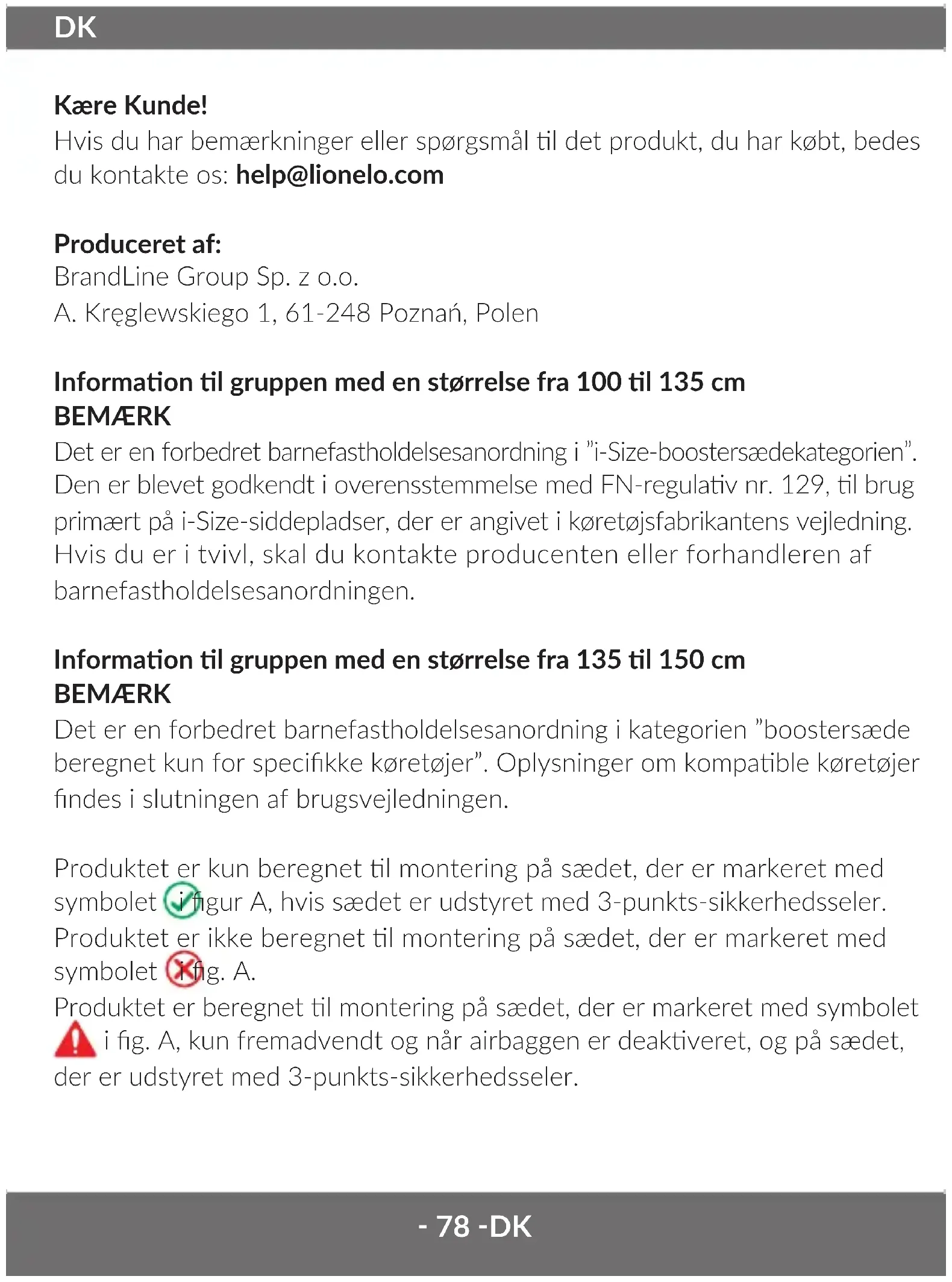 DK

Kære Kunde!
Hvis du har bemærkninger eller spørgsmål til det produkt, du har købt, bedes du kontakte os: help@lionelo.com

Produceret af:
BrandLine Group Sp. z o.o.
A. Kręglewskiego 1, 61-248 Poznań, Polen

Information til gruppen med en størrelse fra 100 til 135 cm
BEMÆRK
Det er en forbedret barnefastholdelsesanordning i "i-Size-boostersædekategorien". Den er blevet godkendt i overensstemmelse med FN-regulativ nr. 129, til brug primært på i-Size-siddepladser, der er angivet i køretøjsfabrikantens vejledning. Hvis du er i tvivl, skal du kontakte producenten eller forhandleren af barnefastholdelsesanordningen.

Information til gruppen med en størrelse fra 135 til 150 cm
BEMÆRK
Det er en forbedret barnefastholdelsesanordning i kategorien "boostersæde beregnet kun for specifikke køretøjer". Oplysninger om kompatible køretøjer findes i slutningen af brugsvejledningen.

Produktet er kun beregnet til montering på sædet, der er markeret med symbolet i figur A, hvis sædet er udstyret med 3-punkts-sikkerhedsseler.
Produktet er ikke beregnet til montering på sædet, der er markeret med symbolet i fig. A.
Produktet er beregnet til montering på sædet, der er markeret med symbolet i fig. A, kun fremadvendt og når airbaggen er deaktiveret, og på sædet, der er udstyret med 3-punkts-sikkerhedsseler.

- 78 -DK